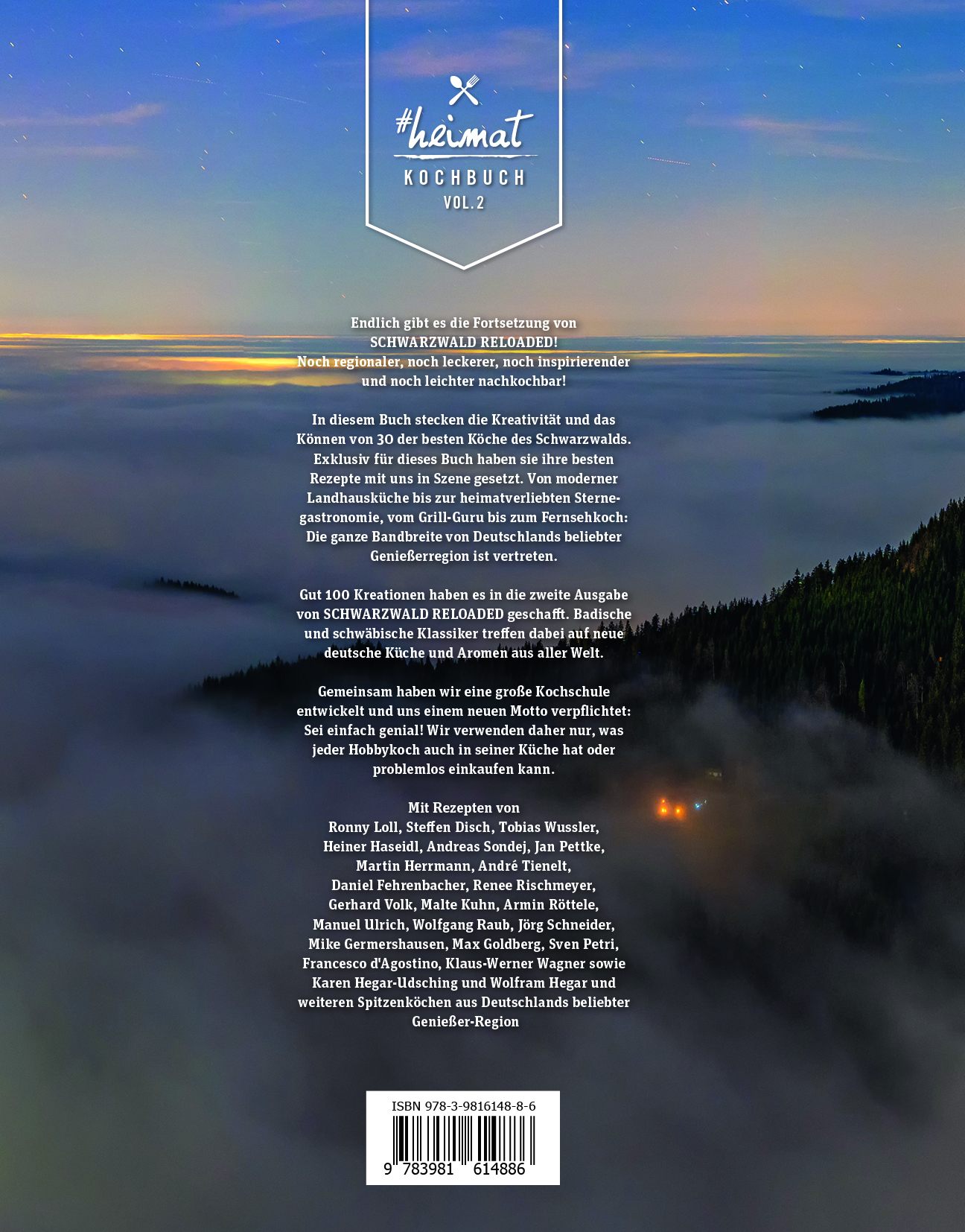 #heimat
KOCHBUCH
VOL. 2

Endlich gibt es die Fortsetzung von SCHWARZWALD RELOADED! Noch regionaler, noch leckerer, noch inspirierender und noch leichter nachkochbar!

In diesem Buch stecken die Kreativität und das Können von 30 der besten Köche des Schwarzwalds. Exklusiv für dieses Buch haben sie ihre besten Rezepte mit uns in Szene gesetzt. Von moderner Landhausküche bis zur heimatverliebten Sternegastronomie, vom Grill-Guru bis zum Fernsehkoch: Die ganze Bandbreite von Deutschlands beliebter Genießerregion ist vertreten.

Gut 100 Kreationen haben es in die zweite Ausgabe von SCHWARZWALD RELOADED geschafft. Badische und schwäbische Klassiker treffen dabei auf neue deutsche Küche und Aromen aus aller Welt.

Gemeinsam haben wir eine große Kochschule entwickelt und uns einem neuen Motto verpflichtet: Sei einfach genial! Wir verwenden daher nur, was jeder Hobbykoch auch in seiner Küche hat oder problemlos einkaufen kann.

Mit Rezepten von Ronny Loll, Steffen Disch, Tobias Wussler, Heiner Haseidl, Andreas Sondej, Jan Pettke, Martin Herrmann, André Tienelt, Daniel Fehrenbacher, Renee Rischmeyer, Gerhard Volk, Malte Kuhn, Armin Röttele, Manuel Ulrich, Wolfgang Raub, Jörg Schneider, Mike Germershausen, Max Goldberg, Sven Petri, Francesco d'Agostino, Klaus-Werner Wagner sowie Karen Hegar-Udsching und Wolfram Hegar und weiteren Spitzenköchen aus Deutschlands beliebter Genießer-Region

ISBN 978-3-9816148-8-6
9 783981 614886